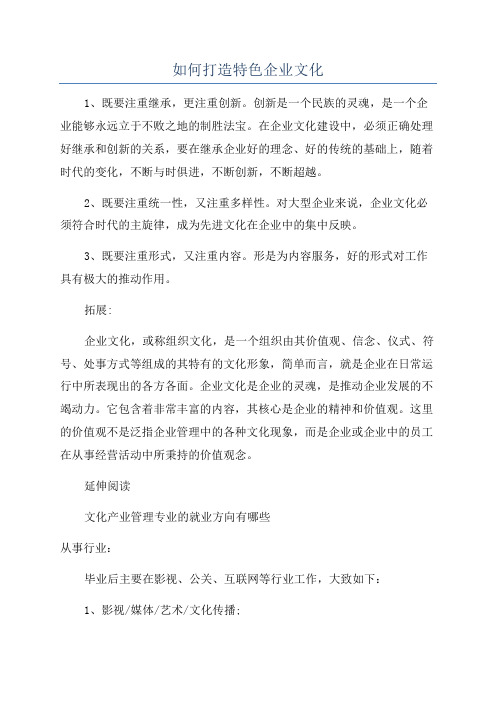 如何打造特色企业文化

1、既要注重继承，更注重创新。创新是一个民族的灵魂，是一个企业能够永远立于不败之地的制胜法宝。在企业文化建设中，必须正确处理好继承和创新的关系，要在继承企业好的理念、好的传统的基础上，随着时代的变化，不断与时俱进，不断创新，不断超越。

2、既要注重统一性，又注重多样性。对大型企业来说，企业文化必须符合时代的主旋律，成为先进文化在企业中的集中反映。

3、既要注重形式，又注重内容。形是为内容服务，好的形式对工作具有极大的推动作用。

拓展:

企业文化，或称组织文化，是一个组织由其价值观、信念、仪式、符号、处事方式等组成的其特有的文化形象，简单而言，就是企业在日常运行中所表现出的各方各面。企业文化是企业的灵魂，是推动企业发展的不竭动力。它包含着非常丰富的内容，其核心是企业的精神和价值观。这里的价值观不是泛指企业管理中的各种文化现象，而是企业或企业中的员工在从事经营活动中所秉持的价值观念。

延伸阅读

文化产业管理专业的就业方向有哪些

从事行业:

毕业后主要在影视、公关、互联网等行业工作，大致如下:

1、影视/媒体/艺术/文化传播;